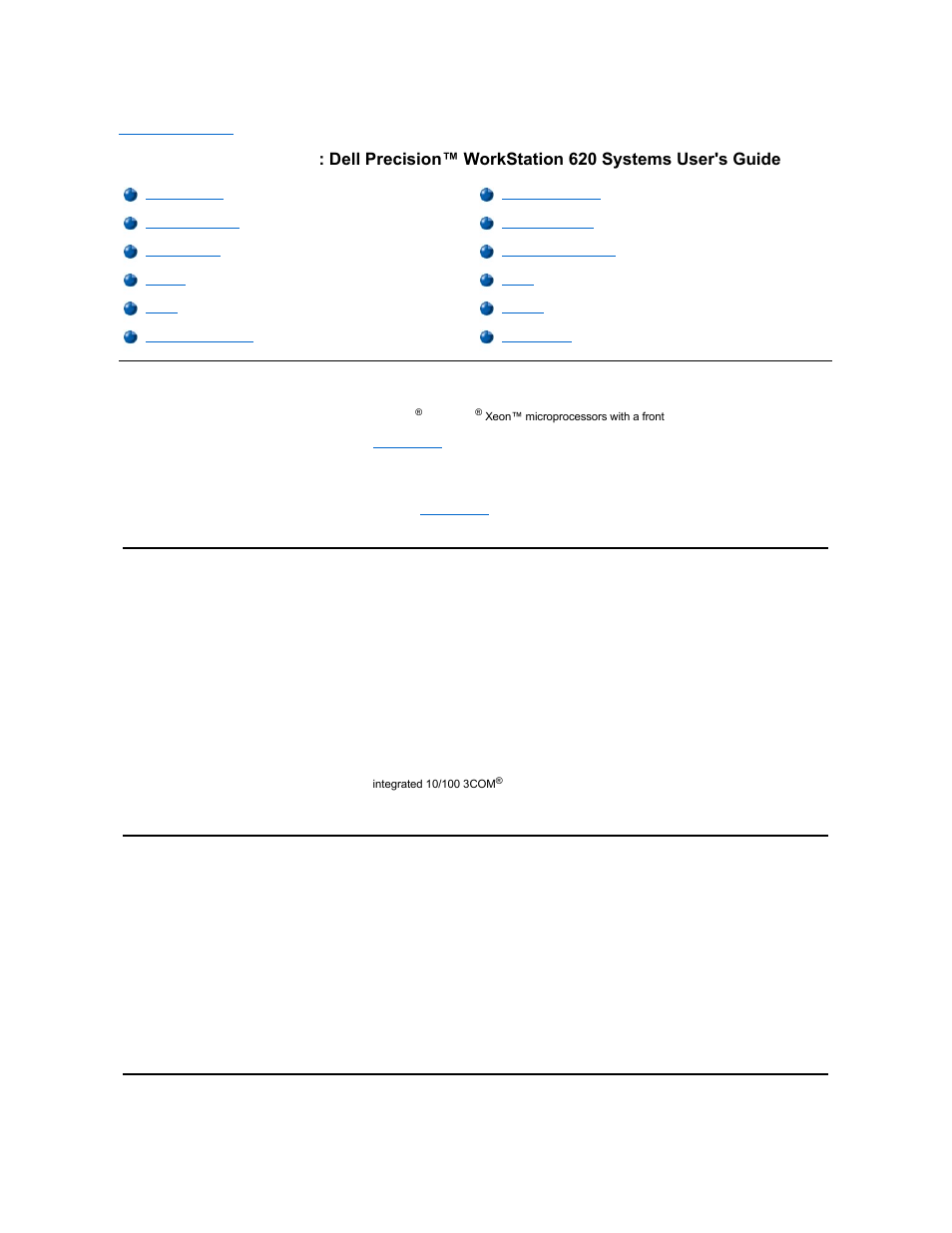 : Dell Precision™ WorkStation 620 Systems User's Guide

® ® Xeon™ microprocessors with a front

integrated 10/100 3COM®